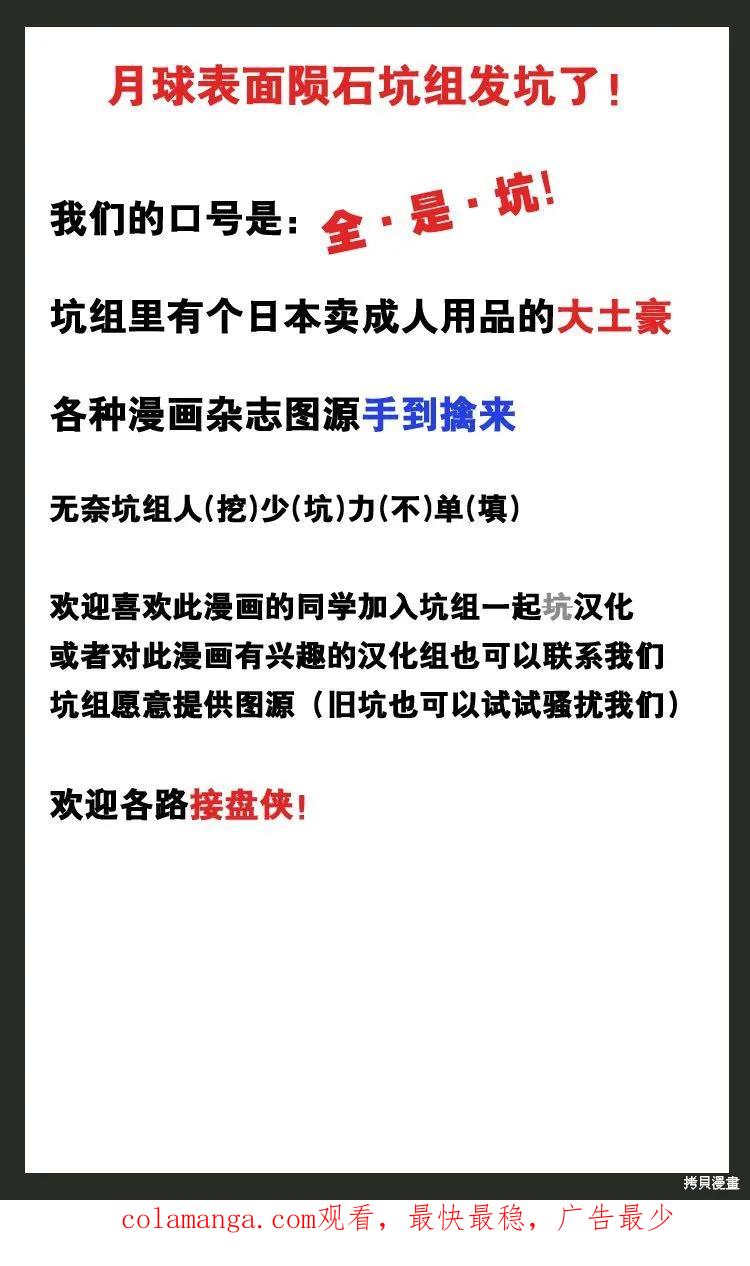 月球表面陨石坑组发坑了！

我们的口号是：全·是·坑！

坑组里有个日本卖成人用品的大土豪

各种漫画杂志图源手到擒来

无奈坑组人(挖)少(坑)力(不)单(填)

欢迎喜欢此漫画的同学加入坑组一起坑汉化
或者对此漫画有兴趣的汉化组也可以联系我们
坑组愿意提供图源（旧坑也可以试试骚扰我们）

欢迎各路接盘侠！

拷貝漫畫

colamanga.com观看，最快最稳，广告最少